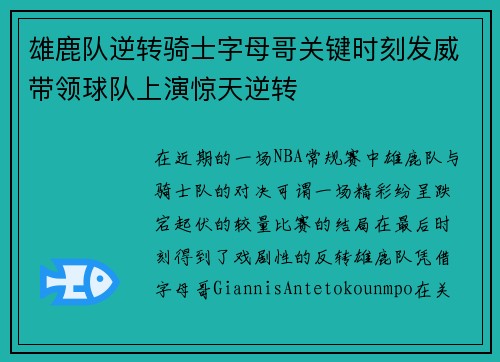 雄鹿队逆转骑士字母哥关键时刻发威带领球队上演惊天逆转

在近期的一场NBA常规赛中雄鹿队与骑士队的对决可谓一场精彩纷呈跌宕起伏的较量比赛的结局在最后时刻得到了戏剧性的反转雄鹿队凭借字母哥GiannisAntetokounmpo在关